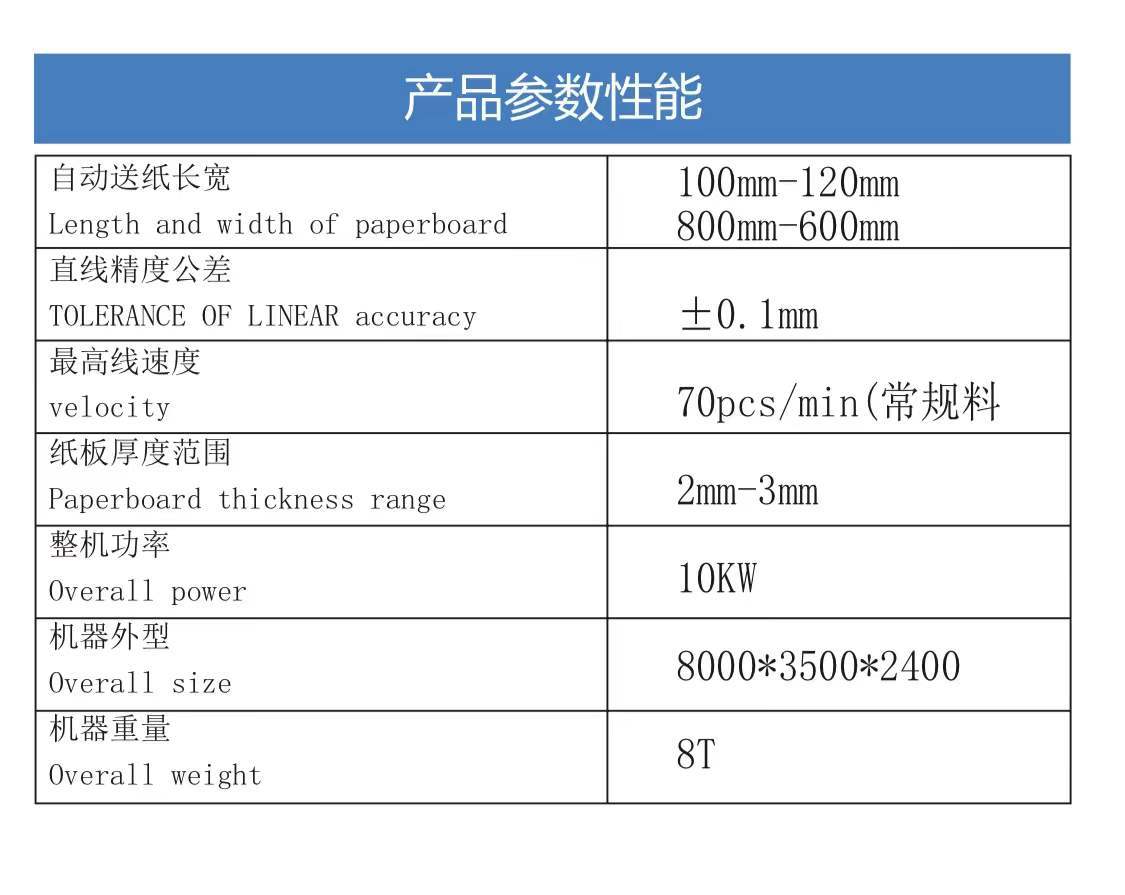 产品参数性能

| 自动送纸长宽 Length and width of paperboard | 100mm-120mm 800mm-600mm |
|---|---|
| 直线精度公差 TOLERANCE OF LINEAR accuracy | ±0.1mm |
| 最高线速度 velocity | 70pcs/min(常规料 |
| 纸板厚度范围 Paperboard thickness range | 2mm-3mm |
| 整机功率 Overall power | 10KW |
| 机器外型 Overall size | 8000*3500*2400 |
| 机器重量 Overall weight | 8T |